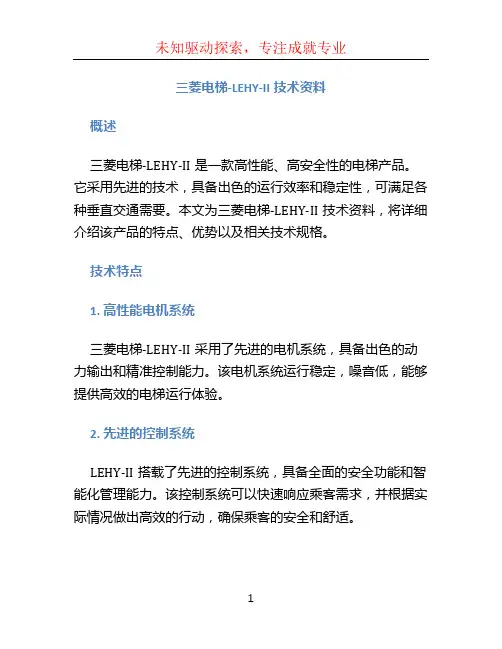 未知驱动探索，专注成就专业

三菱电梯-LEHY-II 技术资料

概述

三菱电梯-LEHY-II 是一款高性能、高安全性的电梯产品。它采用先进的技术，具备出色的运行效率和稳定性，可满足各种垂直交通需要。本文为三菱电梯-LEHY-II 技术资料，将详细介绍该产品的特点、优势以及相关技术规格。

技术特点

1. 高性能电机系统

三菱电梯-LEHY-II 采用了先进的电机系统，具备出色的动力输出和精准控制能力。该电机系统运行稳定，噪音低，能够提供高效的电梯运行体验。

2. 先进的控制系统

LEHY-II 搭载了先进的控制系统，具备全面的安全功能和智能化管理能力。该控制系统可以快速响应乘客需求，并根据实际情况做出高效的行动，确保乘客的安全和舒适。

1